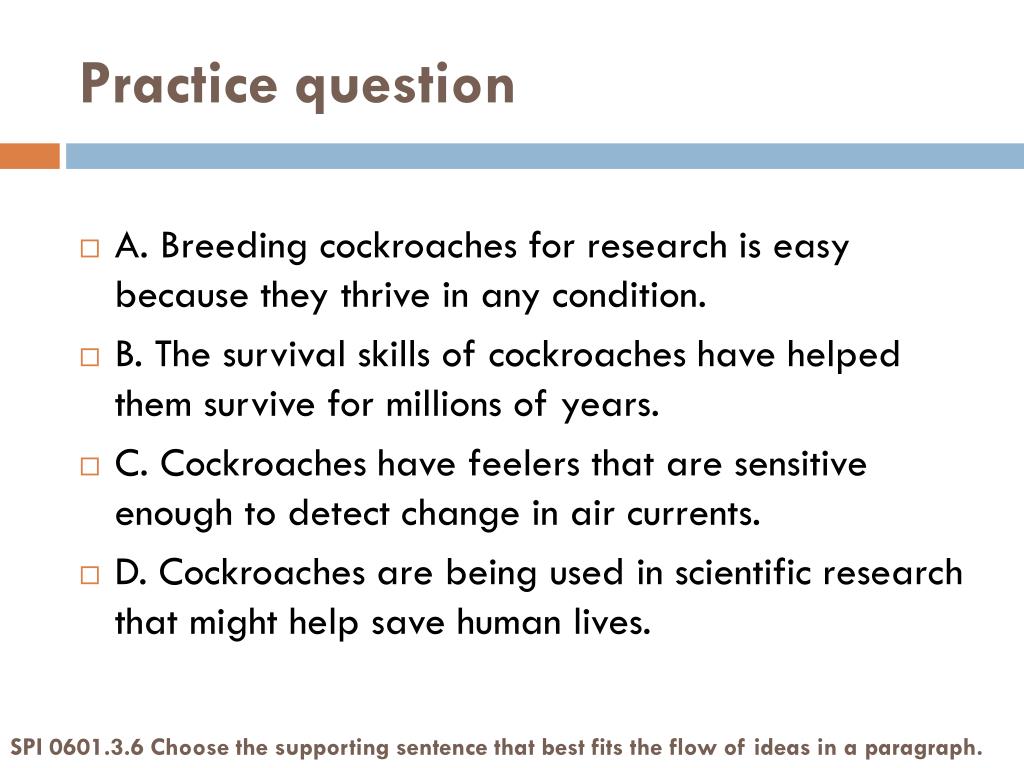 Practice question

A. Breeding cockroaches for research is easy because they thrive in any condition.

B. The survival skills of cockroaches have helped them survive for millions of years.

C. Cockroaches have feelers that are sensitive enough to detect change in air currents.

D. Cockroaches are being used in scientific research that might help save human lives.

SPI 0601.3.6 Choose the supporting sentence that best fits the flow of ideas in a paragraph.